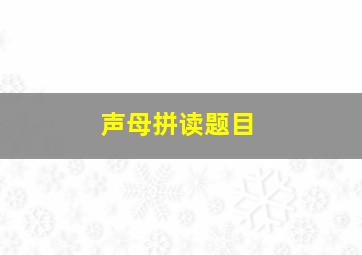 声母拼读题目